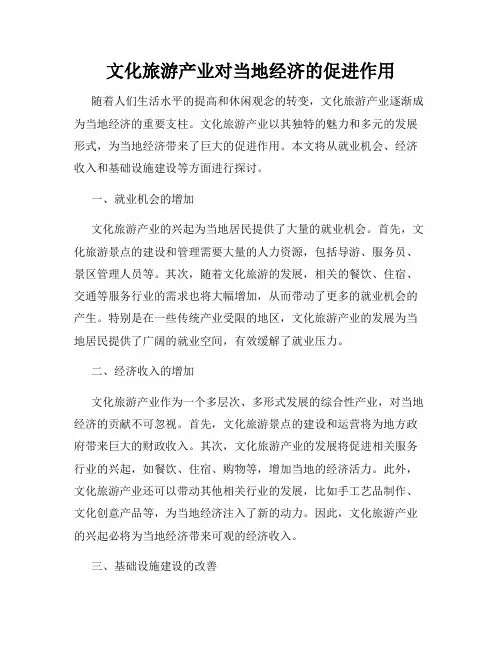 文化旅游产业对当地经济的促进作用

随着人们生活水平的提高和休闲观念的转变，文化旅游产业逐渐成为当地经济的重要支柱。文化旅游产业以其独特的魅力和多元的发展形式，为当地经济带来了巨大的促进作用。本文将从就业机会、经济收入和基础设施建设等方面进行探讨。

一、就业机会的增加

文化旅游产业的兴起为当地居民提供了大量的就业机会。首先，文化旅游景点的建设和管理需要大量的人力资源，包括导游、服务员、景区管理人员等。其次，随着文化旅游的发展，相关的餐饮、住宿、交通等服务行业的需求也将大幅增加，从而带动了更多的就业机会的产生。特别是在一些传统产业受限的地区，文化旅游产业的发展为当地居民提供了广阔的就业空间，有效缓解了就业压力。

二、经济收入的增加

文化旅游产业作为一个多层次、多形式发展的综合性产业，对当地经济的贡献不可忽视。首先，文化旅游景点的建设和运营将为地方政府带来巨大的财政收入。其次，文化旅游产业的发展将促进相关服务行业的兴起，如餐饮、住宿、购物等，增加当地的经济活力。此外，文化旅游产业还可以带动其他相关行业的发展，比如手工艺品制作、文化创意产品等，为当地经济注入了新的动力。因此，文化旅游产业的兴起必将为当地经济带来可观的经济收入。

三、基础设施建设的改善